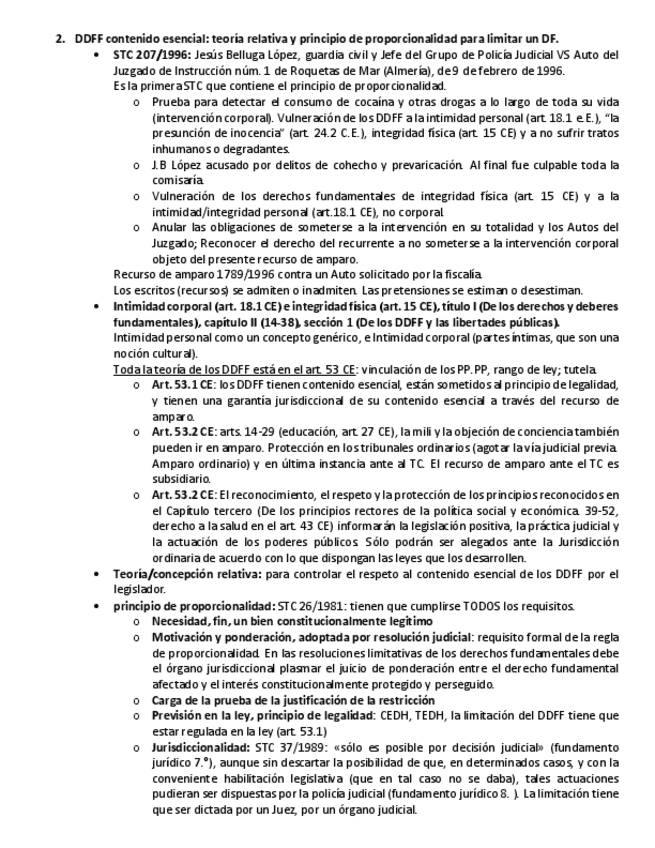 2. DDFF contenido esencial: teoría relativa y principio de proporcionalidad para limitar un DF.

• STC 207/1996: Jesús Belluga López, guardia civil y Jefe del Grupo de Policía Judicial VS Auto del Juzgado de Instrucción núm. 1 de Roquetas de Mar (Almería), de 9 de febrero de 1996.
Es la primera STC que contiene el principio de proporcionalidad.
o Prueba para detectar el consumo de cocaína y otras drogas a lo largo de toda su vida (intervención corporal). Vulneración de los DDFF a la intimidad personal (art. 18.1 e.E.), "la presunción de inocencia" (art. 24.2 C.E.), integridad física (art. 15 CE) y a no sufrir tratos inhumanos o degradantes.
o J.B López acusado por delitos de cohecho y prevaricación. Al final fue culpable toda la comisaría.
o Vulneración de los derechos fundamentales de integridad física (art. 15 CE) y a la intimidad/integridad personal (art.18.1 CE), no corporal.
o Anular las obligaciones de someterse a la intervención en su totalidad y los Autos del Juzgado; Reconocer el derecho del recurrente a no someterse a la intervención corporal objeto del presente recurso de amparo.
Recurso de amparo 1789/1996 contra un Auto solicitado por la fiscalía.
Los escritos (recursos) se admiten o inadmiten. Las pretensiones se estiman o desestiman.

• Intimidad corporal (art. 18.1 CE) e integridad física (art. 15 CE), título I (De los derechos y deberes fundamentales), capítulo II (14-38), sección 1 (De los DDFF y las libertades públicas).
Intimidad personal como un concepto genérico, e Intimidad corporal (partes íntimas, que son una noción cultural).
Toda la teoría de los DDFF está en el art. 53 CE: vinculación de los PP.PP, rango de ley; tutela.
o Art. 53.1 CE: los DDFF tienen contenido esencial, están sometidos al principio de legalidad, y tienen una garantía jurisdiccional de su contenido esencial a través del recurso de amparo.
o Art. 53.2 CE: arts. 14-29 (educación, art. 27 CE), la mili y la objeción de conciencia también pueden ir en amparo. Protección en los tribunales ordinarios (agotar la vía judicial previa. Amparo ordinario) y en última instancia ante al TC. El recurso de amparo ante el TC es subsidiario.
o Art. 53.2 CE: El reconocimiento, el respeto y la protección de los principios reconocidos en el Capítulo tercero (De los principios rectores de la política social y económica. 39-52, derecho a la salud en el art. 43 CE) informarán la legislación positiva, la práctica judicial y la actuación de los poderes públicos. Sólo podrán ser alegados ante la Jurisdicción ordinaria de acuerdo con lo que dispongan las leyes que los desarrollen.

• Teoría/concepción relativa: para controlar el respeto al contenido esencial de los DDFF por el legislador.

• principio de proporcionalidad: STC 26/1981: tienen que cumplirse TODOS los requisitos.
o Necesidad, fin, un bien constitucionalmente legítimo
o Motivación y ponderación, adoptada por resolución judicial: requisito formal de la regla de proporcionalidad. En las resoluciones limitativas de los derechos fundamentales debe el órgano jurisdiccional plasmar el juicio de ponderación entre el derecho fundamental afectado y el interés constitucionalmente protegido y perseguido.
o Carga de la prueba de la justificación de la restricción
o Previsión en la ley, principio de legalidad: CEDH, TEDH, la limitación del DDFF tiene que estar regulada en la ley (art. 53.1)
o Jurisdiccionalidad: STC 37/1989: «sólo es posible por decisión judicial» (fundamento jurídico 7.°), aunque sin descartar la posibilidad de que, en determinados casos, y con la conveniente habilitación legislativa (que en tal caso no se daba), tales actuaciones pudieran ser dispuestas por la policía judicial (fundamento jurídico 8. ). La limitación tiene que ser dictada por un Juez, por un órgano judicial.